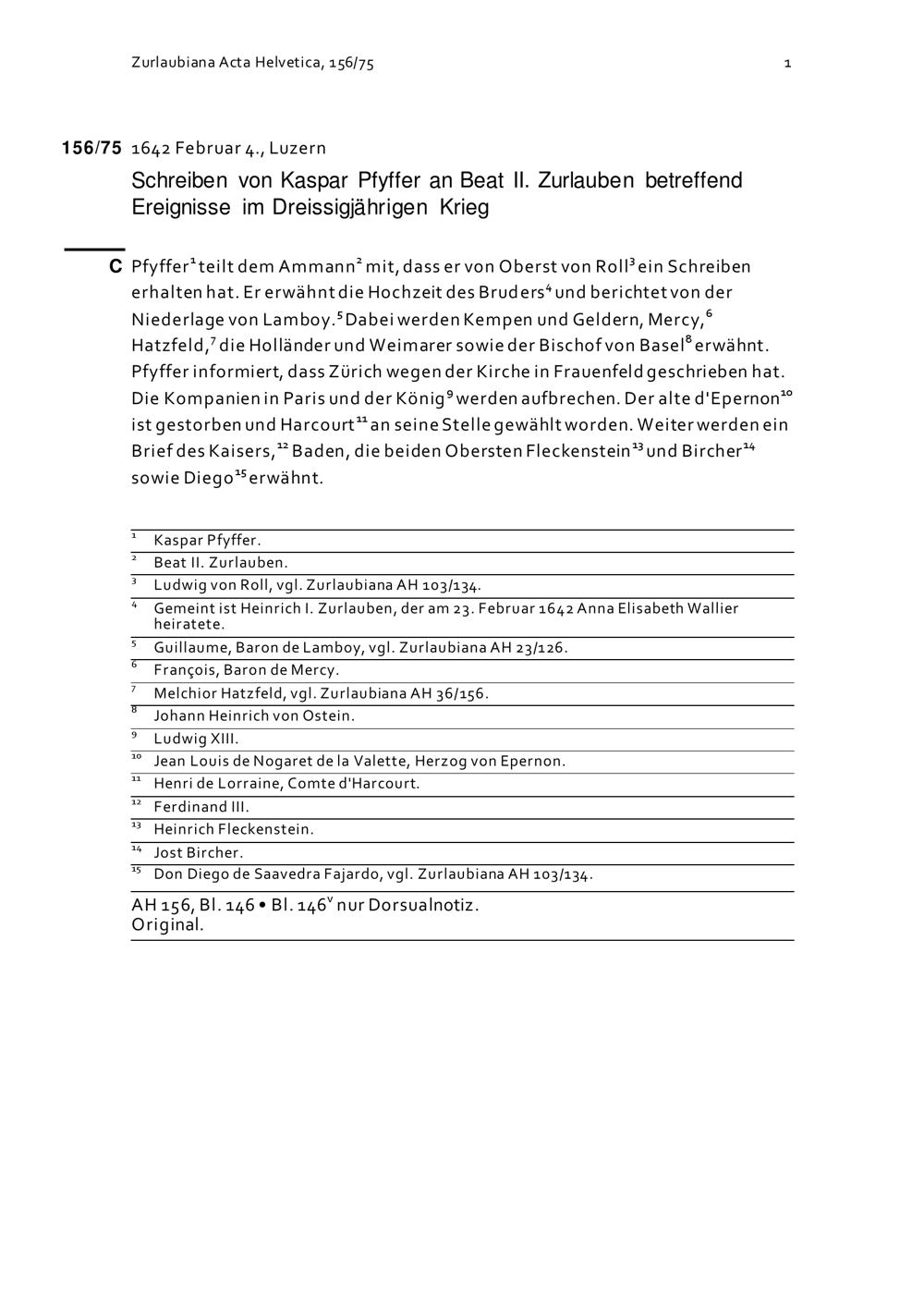 Zurlaubiana Acta Helvetica, 156/75 1

156/75 1642 Februar 4., Luzern

Schreiben von Kaspar Pfyffer an Beat II. Zurlauben betreffend Ereignisse im Dreissigjährigen Krieg

C Pfyffer$^{1}$ teilt dem Ammann$^{2}$ mit, dass er von Oberst von Roll$^{3}$ ein Schreiben erhalten hat. Er erwähnt die Hochzeit des Bruders$^{4}$ und berichtet von der Niederlage von Lamboy.$^{5}$ Dabei werden Kempen und Geldern, Mercy,$^{6}$ Hatzfeld,$^{7}$ die Holländer und Weimarer sowie der Bischof von Basel$^{8}$ erwähnt. Pfyffer informiert, dass Zürich wegen der Kirche in Frauenfeld geschrieben hat. Die Kompanien in Paris und der König$^{9}$ werden aufbrechen. Der alte d'Epernon$^{10}$ ist gestorben und Harcourt$^{11}$ an seine Stelle gewählt worden. Weiter werden ein Brief des Kaisers,$^{12}$ Baden, die beiden Obersten Fleckenstein$^{13}$ und Bircher$^{14}$ sowie Diego$^{15}$ erwähnt.

$^{1}$ Kaspar Pfyffer.
$^{2}$ Beat II. Zurlauben.
$^{3}$ Ludwig von Roll, vgl. Zurlaubiana AH 103/134.
$^{4}$ Gemeint ist Heinrich I. Zurlauben, der am 23. Februar 1642 Anna Elisabeth Wallier heiratete.
$^{5}$ Guillaume, Baron de Lamboy, vgl. Zurlaubiana AH 23/126.
$^{6}$ François, Baron de Mercy.
$^{7}$ Melchior Hatzfeld, vgl. Zurlaubiana AH 36/156.
$^{8}$ Johann Heinrich von Ostein.
$^{9}$ Ludwig XIII.
$^{10}$ Jean Louis de Nogaret de la Valette, Herzog von Epernon.
$^{11}$ Henri de Lorraine, Comte d'Harcourt.
$^{12}$ Ferdinand III.
$^{13}$ Heinrich Fleckenstein.
$^{14}$ Jost Bircher.
$^{15}$ Don Diego de Saavedra Fajardo, vgl. Zurlaubiana AH 103/134.

AH 156, Bl. 146 • Bl. 146$^{v}$ nur Dorsualnotiz.
Original.